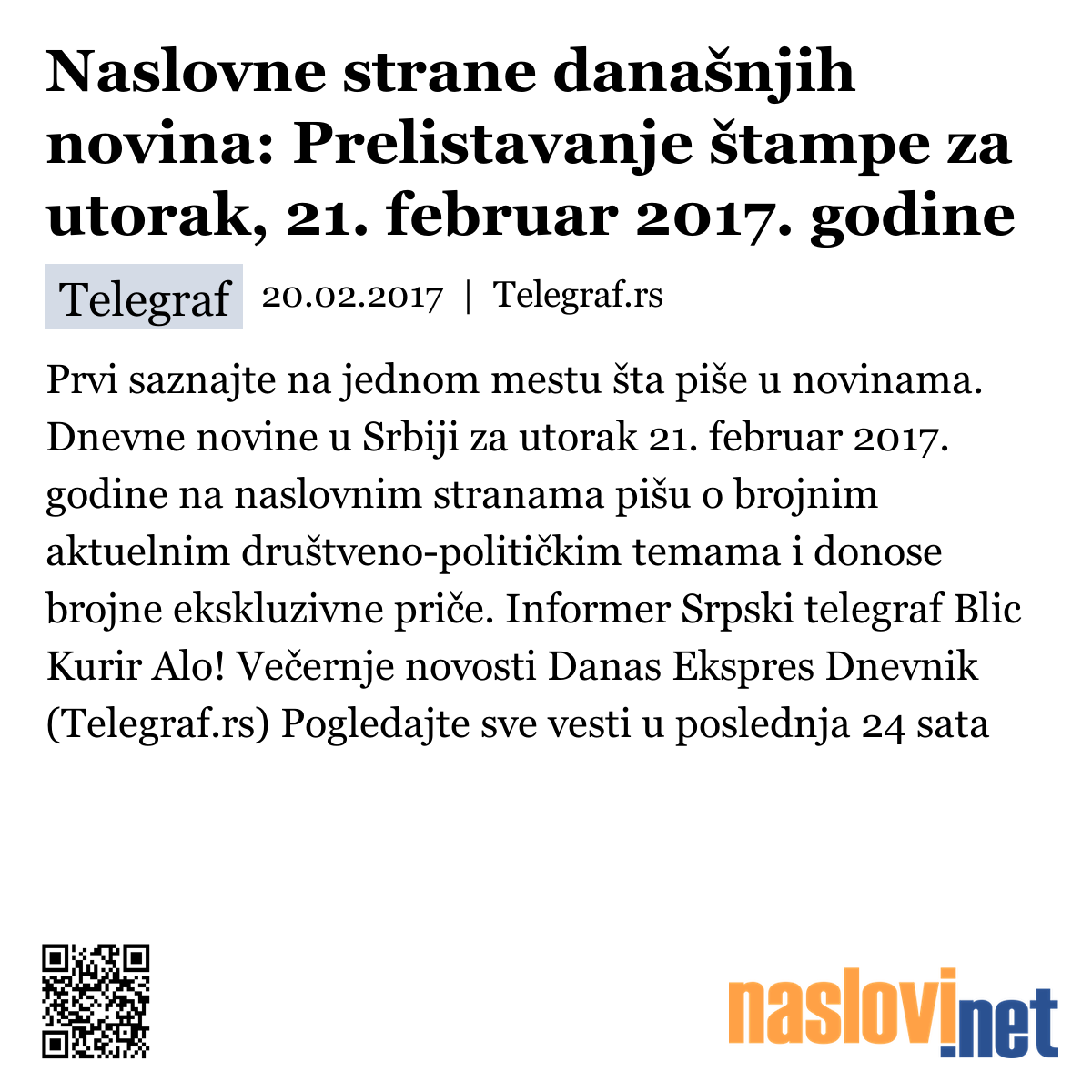 Naslovne strane današnjih novina: Prelistavanje štampe za utorak, 21. februar 2017. godine

Telegraf 20.02.2017 | Telegraf.rs

Prvi saznajte na jednom mestu šta piše u novinama. Dnevne novine u Srbiji za utorak 21. februar 2017. godine na naslovnim stranama pišu o brojnim aktuelnim društveno-političkim temama i donose brojne ekskluzivne priče. Informer Srpski telegraf Blic Kurir Alo! Večernje novosti Danas Ekspres Dnevnik (Telegraf.rs) Pogledajte sve vesti u poslednja 24 sata

naslovi.net